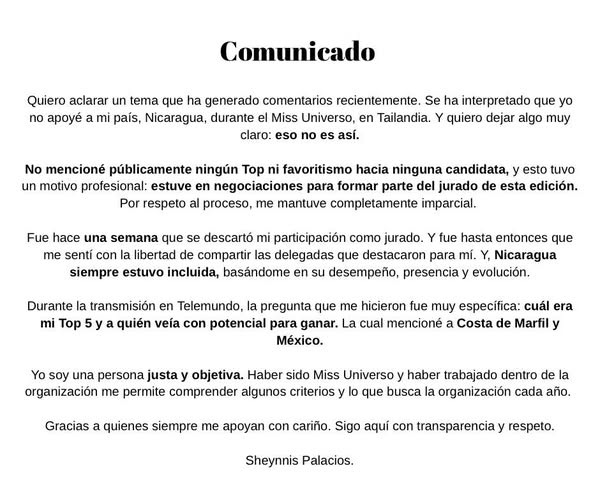 Comunicado

Quiero aclarar un tema que ha generado comentarios recientemente. Se ha interpretado que yo no apoyé a mi país, Nicaragua, durante el Miss Universo, en Tailandia. Y quiero dejar algo muy claro: eso no es así.

No mencioné públicamente ningún Top ni favoritismo hacia ninguna candidata, y esto tuvo un motivo profesional: estuve en negociaciones para formar parte del jurado de esta edición. Por respeto al proceso, me mantuve completamente imparcial.

Fue hace una semana que se descartó mi participación como jurado. Y fue hasta entonces que me sentí con la libertad de compartir las delegadas que destacaron para mí. Y, Nicaragua siempre estuvo incluida, basándome en su desempeño, presencia y evolución.

Durante la transmisión en Telemundo, la pregunta que me hicieron fue muy específica: cuál era mi Top 5 y a quién veía con potencial para ganar. La cual mencioné a Costa de Marfil y México.

Yo soy una persona justa y objetiva. Haber sido Miss Universo y haber trabajado dentro de la organización me permite comprender algunos criterios y lo que busca la organización cada año.

Gracias a quienes siempre me apoyan con cariño. Sigo aquí con transparencia y respeto.

Sheynnis Palacios.